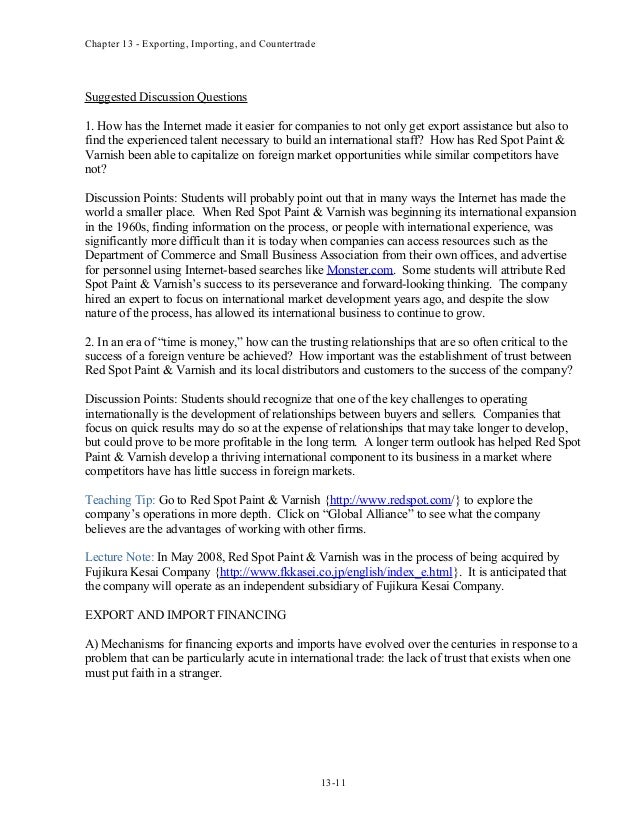 Chapter 13 - Exporting, Importing, and Countertrade

Suggested Discussion Questions

1. How has the Internet made it easier for companies to not only get export assistance but also to find the experienced talent necessary to build an international staff? How has Red Spot Paint & Varnish been able to capitalize on foreign market opportunities while similar competitors have not?

Discussion Points: Students will probably point out that in many ways the Internet has made the world a smaller place. When Red Spot Paint & Varnish was beginning its international expansion in the 1960s, finding information on the process, or people with international experience, was significantly more difficult than it is today when companies can access resources such as the Department of Commerce and Small Business Association from their own offices, and advertise for personnel using Internet-based searches like Monster.com. Some students will attribute Red Spot Paint & Varnish's success to its perseverance and forward-looking thinking. The company hired an expert to focus on international market development years ago, and despite the slow nature of the process, has allowed its international business to continue to grow.

2. In an era of "time is money," how can the trusting relationships that are so often critical to the success of a foreign venture be achieved? How important was the establishment of trust between Red Spot Paint & Varnish and its local distributors and customers to the success of the company?

Discussion Points: Students should recognize that one of the key challenges to operating internationally is the development of relationships between buyers and sellers. Companies that focus on quick results may do so at the expense of relationships that may take longer to develop, but could prove to be more profitable in the long term. A longer term outlook has helped Red Spot Paint & Varnish develop a thriving international component to its business in a market where competitors have has little success in foreign markets.

Teaching Tip: Go to Red Spot Paint & Varnish {http://www.redspot.com/} to explore the company's operations in more depth. Click on "Global Alliance" to see what the company believes are the advantages of working with other firms.

Lecture Note: In May 2008, Red Spot Paint & Varnish was in the process of being acquired by Fujikura Kesai Company {http://www.fkkasei.co.jp/english/index_e.html}. It is anticipated that the company will operate as an independent subsidiary of Fujikura Kesai Company.

EXPORT AND IMPORT FINANCING

A) Mechanisms for financing exports and imports have evolved over the centuries in response to a problem that can be particularly acute in international trade: the lack of trust that exists when one must put faith in a stranger.

13-11